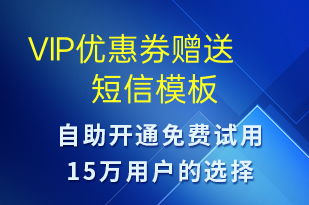 VIP优惠券赠送
短信模板

自助开通免费试用
15万用户的选择